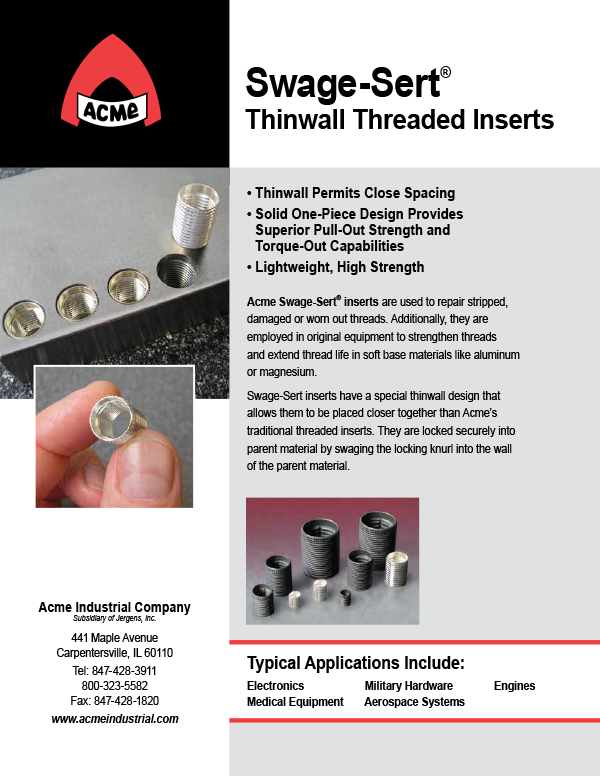 ACME

Swage-Sert®
Thinwall Threaded Inserts

• Thinwall Permits Close Spacing
• Solid One-Piece Design Provides Superior Pull-Out Strength and Torque-Out Capabilities
• Lightweight, High Strength

Acme Swage-Sert® inserts are used to repair stripped, damaged or worn out threads. Additionally, they are employed in original equipment to strengthen threads and extend thread life in soft base materials like aluminum or magnesium.

Swage-Sert inserts have a special thinwall design that allows them to be placed closer together than Acme's traditional threaded inserts. They are locked securely into parent material by swaging the locking knurl into the wall of the parent material.

Acme Industrial Company
Subsidiary of Jergens, Inc.

441 Maple Avenue
Carpentersville, IL 60110
Tel: 847-428-3911
800-323-5582
Fax: 847-428-1820
www.acmeindustrial.com

Typical Applications Include:

Electronics
Medical Equipment
Military Hardware
Aerospace Systems
Engines